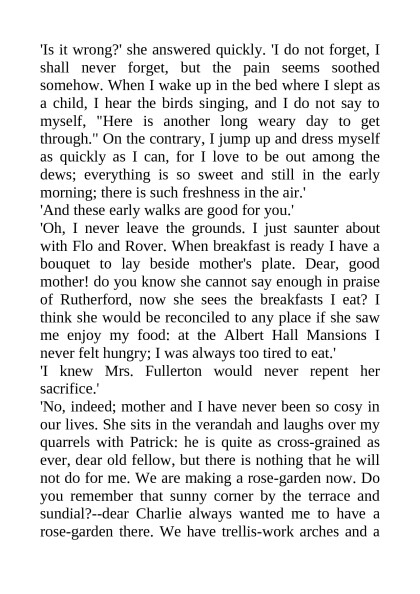 'Is it wrong?' she answered quickly. 'I do not forget, I shall never forget, but the pain seems soothed somehow. When I wake up in the bed where I slept as a child, I hear the birds singing, and I do not say to myself, "Here is another long weary day to get through." On the contrary, I jump up and dress myself as quickly as I can, for I love to be out among the dews; everything is so sweet and still in the early morning; there is such freshness in the air.'
'And these early walks are good for you.'
'Oh, I never leave the grounds. I just saunter about with Flo and Rover. When breakfast is ready I have a bouquet to lay beside mother's plate. Dear, good mother! do you know she cannot say enough in praise of Rutherford, now she sees the breakfasts I eat? I think she would be reconciled to any place if she saw me enjoy my food: at the Albert Hall Mansions I never felt hungry; I was always too tired to eat.'
'I knew Mrs. Fullerton would never repent her sacrifice.'
'No, indeed; mother and I have never been so cosy in our lives. She sits in the verandah and laughs over my quarrels with Patrick: he is quite as cross-grained as ever, dear old fellow, but there is nothing that he will not do for me. We are making a rose-garden now. Do you remember that sunny corner by the terrace and sundial?--dear Charlie always wanted me to have a rose-garden there. We have trellis-work arches and a